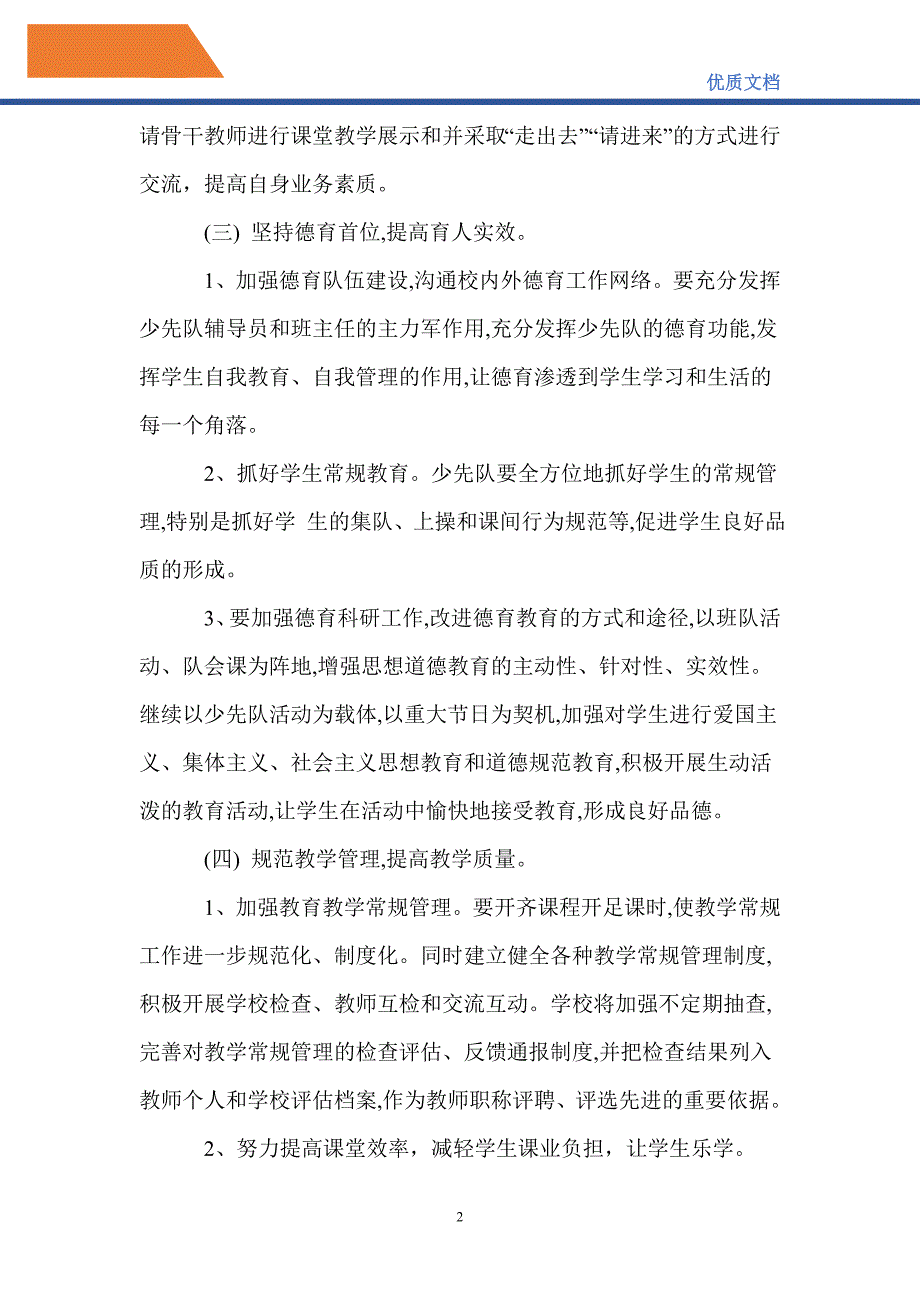 优质文档

请骨干教师进行课堂教学展示和并采取“走出去”“请进来”的方式进行交流，提高自身业务素质。

(三) 坚持德育首位,提高育人实效。

1、加强德育队伍建设,沟通校内外德育工作网络。要充分发挥少先队辅导员和班主任的主力军作用,充分发挥少先队的德育功能,发挥学生自我教育、自我管理的作用,让德育渗透到学生学习和生活的每一个角落。

2、抓好学生常规教育。少先队要全方位地抓好学生的常规管理,特别是抓好学 生的集队、上操和课间行为规范等,促进学生良好品质的形成。

3、要加强德育科研工作,改进德育教育的方式和途径,以班队活动、队会课为阵地,增强思想道德教育的主动性、针对性、实效性。继续以少先队活动为载体,以重大节日为契机,加强对学生进行爱国主义、集体主义、社会主义思想教育和道德规范教育,积极开展生动活泼的教育活动,让学生在活动中愉快地接受教育,形成良好品德。

(四) 规范教学管理,提高教学质量。

1、加强教育教学常规管理。要开齐课程开足课时,使教学常规工作进一步规范化、制度化。同时建立健全各种教学常规管理制度,积极开展学校检查、教师互检和交流互动。学校将加强不定期抽查,完善对教学常规管理的检查评估、反馈通报制度,并把检查结果列入教师个人和学校评估档案,作为教师职称评聘、评选先进的重要依据。

2、努力提高课堂效率，减轻学生课业负担，让学生乐学。

2